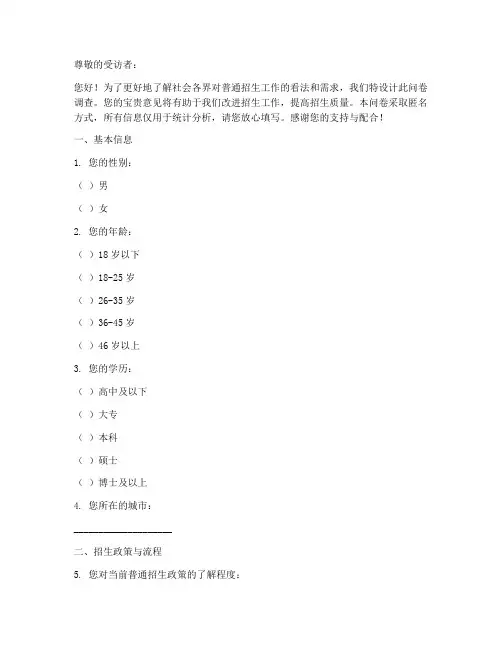 尊敬的受访者：

您好！为了更好地了解社会各界对普通招生工作的看法和需求，我们特设计此问卷调查。您的宝贵意见将有助于我们改进招生工作，提高招生质量。本问卷采取匿名方式，所有信息仅用于统计分析，请您放心填写。感谢您的支持与配合！

一、基本信息

1. 您的性别：

（ ）男

（ ）女

2. 您的年龄：

（ ）18 岁以下

（ ）18-25 岁

（ ）26-35 岁

（ ）36-45 岁

（ ）46 岁以上

3. 您的学历：

（ ）高中及以下

（ ）大专

（ ）本科

（ ）硕士

（ ）博士及以上

4. 您所在的城市：

____________________

二、招生政策与流程

5. 您对当前普通招生政策的了解程度：